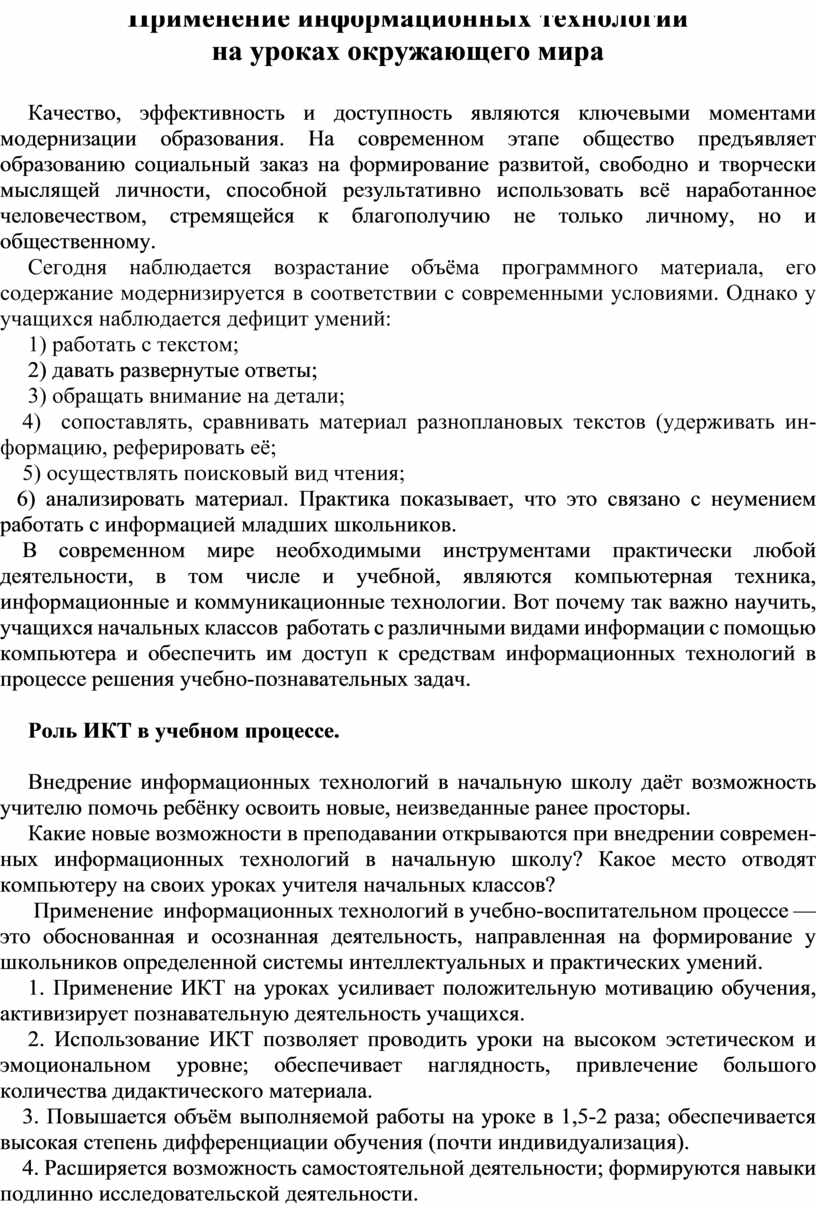 Применение информационных технологий
на уроках окружающего мира

Качество, эффективность и доступность являются ключевыми моментами модернизации образования. На современном этапе общество предъявляет образованию социальный заказ на формирование развитой, свободно и творчески мыслящей личности, способной результативно использовать всё наработанное человечеством, стремящейся к благополучию не только личному, но и общественному.

Сегодня наблюдается возрастание объёма программного материала, его содержание модернизируется в соответствии с современными условиями. Однако у учащихся наблюдается дефицит умений:

1) работать с текстом;

2) давать развернутые ответы;

3) обращать внимание на детали;

4) сопоставлять, сравнивать материал разноплановых текстов (удерживать информацию, реферировать её;

5) осуществлять поисковый вид чтения;

6) анализировать материал. Практика показывает, что это связано с неумением работать с информацией младших школьников.

В современном мире необходимыми инструментами практически любой деятельности, в том числе и учебной, являются компьютерная техника, информационные и коммуникационные технологии. Вот почему так важно научить, учащихся начальных классов работать с различными видами информации с помощью компьютера и обеспечить им доступ к средствам информационных технологий в процессе решения учебно-познавательных задач.

Роль ИКТ в учебном процессе.

Внедрение информационных технологий в начальную школу даёт возможность учителю помочь ребёнку освоить новые, неизведанные ранее просторы.

Какие новые возможности в преподавании открываются при внедрении современных информационных технологий в начальную школу? Какое место отводят компьютеру на своих уроках учителя начальных классов?

Применение информационных технологий в учебно-воспитательном процессе — это обоснованная и осознанная деятельность, направленная на формирование у школьников определенной системы интеллектуальных и практических умений.

1. Применение ИКТ на уроках усиливает положительную мотивацию обучения, активизирует познавательную деятельность учащихся.

2. Использование ИКТ позволяет проводить уроки на высоком эстетическом и эмоциональном уровне; обеспечивает наглядность, привлечение большого количества дидактического материала.

3. Повышается объём выполняемой работы на уроке в 1,5-2 раза; обеспечивается высокая степень дифференциации обучения (почти индивидуализация).

4. Расширяется возможность самостоятельной деятельности; формируются навыки подлинно исследовательской деятельности.